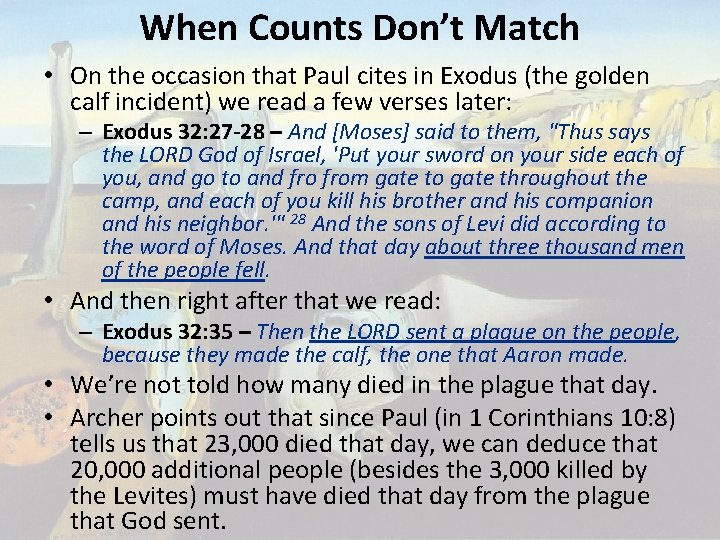 When Counts Don't Match

• On the occasion that Paul cites in Exodus (the golden calf incident) we read a few verses later:

– Exodus 32:27-28 – And [Moses] said to them, "Thus says the LORD God of Israel, 'Put your sword on your side each of you, and go to and fro from gate to gate throughout the camp, and each of you kill his brother and his companion and his neighbor.'" $^{28}$ And the sons of Levi did according to the word of Moses. And that day about three thousand men of the people fell.

• And then right after that we read:

– Exodus 32:35 – Then the LORD sent a plague on the people, because they made the calf, the one that Aaron made.

• We're not told how many died in the plague that day.

• Archer points out that since Paul (in 1 Corinthians 10:8) tells us that 23,000 died that day, we can deduce that 20,000 additional people (besides the 3,000 killed by the Levites) must have died that day from the plague that God sent.